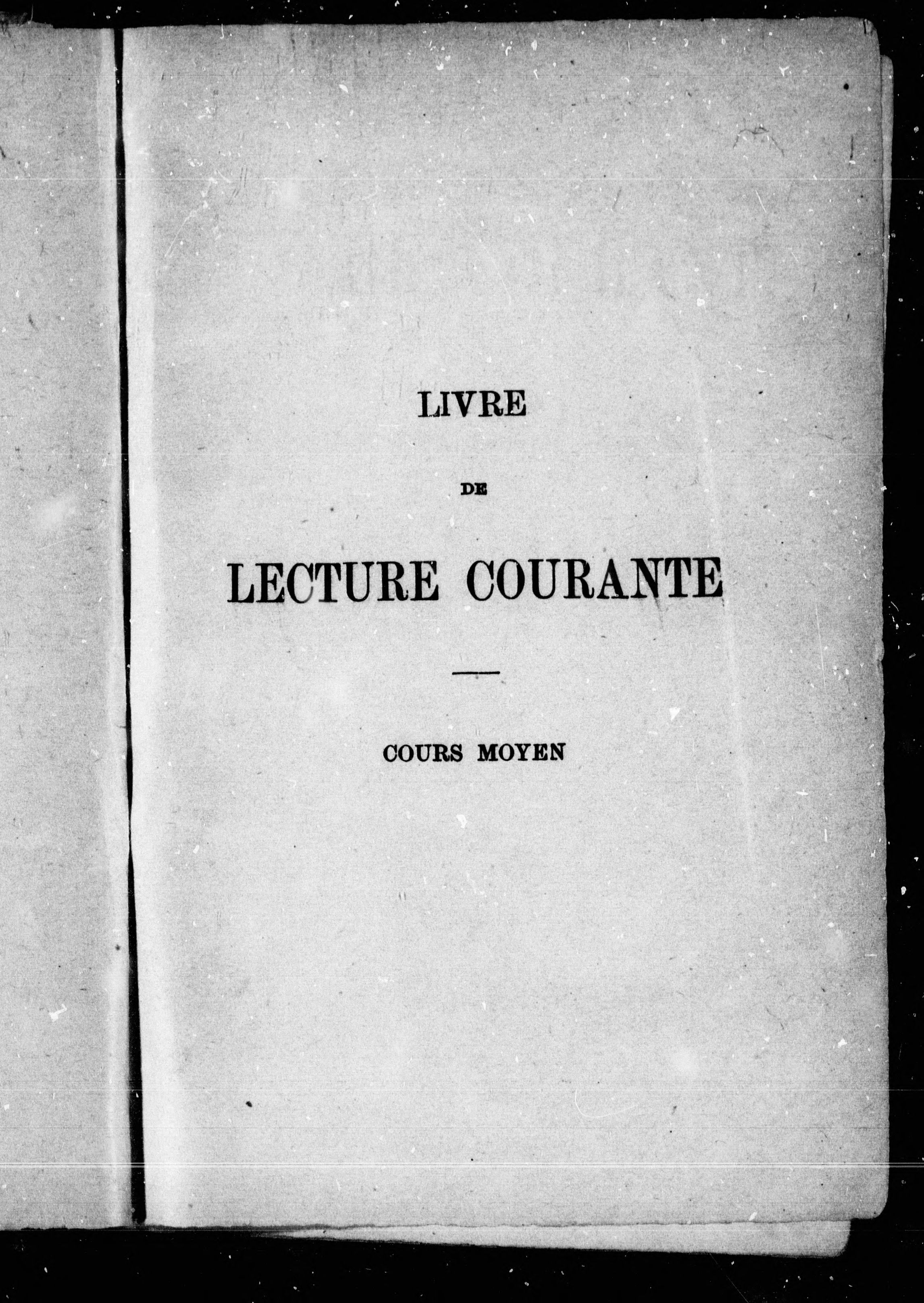 LIVRE

DE

LECTURE COURANTE

COURS MOYEN